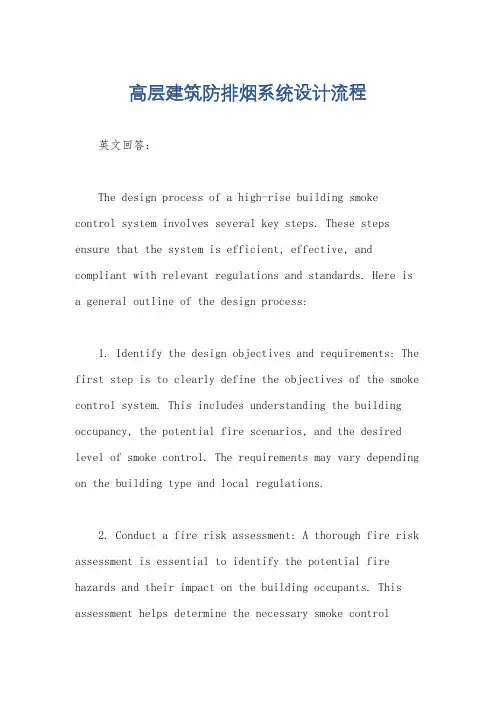 高层建筑防排烟系统设计流程

英文回答：

The design process of a high-rise building smoke control system involves several key steps. These steps ensure that the system is efficient, effective, and compliant with relevant regulations and standards. Here is a general outline of the design process:

1. Identify the design objectives and requirements: The first step is to clearly define the objectives of the smoke control system. This includes understanding the building occupancy, the potential fire scenarios, and the desired level of smoke control. The requirements may vary depending on the building type and local regulations.

2. Conduct a fire risk assessment: A thorough fire risk assessment is essential to identify the potential fire hazards and their impact on the building occupants. This assessment helps determine the necessary smoke control